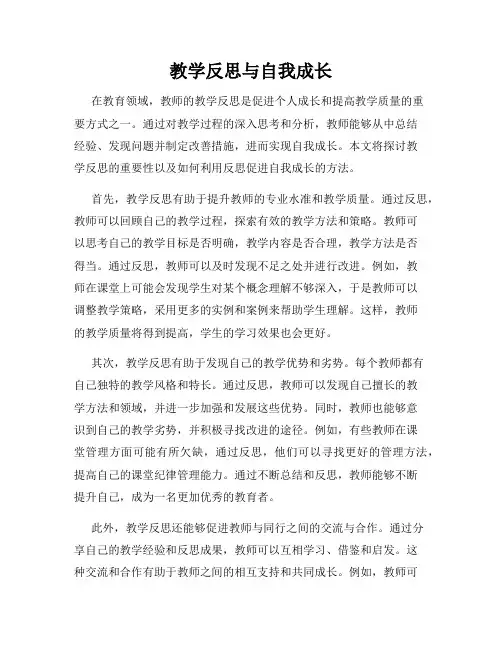 教学反思与自我成长

在教育领域，教师的教学反思是促进个人成长和提高教学质量的重要方式之一。通过对教学过程的深入思考和分析，教师能够从中总结经验、发现问题并制定改善措施，进而实现自我成长。本文将探讨教学反思的重要性以及如何利用反思促进自我成长的方法。

首先，教学反思有助于提升教师的专业水准和教学质量。通过反思，教师可以回顾自己的教学过程，探索有效的教学方法和策略。教师可以思考自己的教学目标是否明确，教学内容是否合理，教学方法是否得当。通过反思，教师可以及时发现不足之处并进行改进。例如，教师在课堂上可能会发现学生对某个概念理解不够深入，于是教师可以调整教学策略，采用更多的实例和案例来帮助学生理解。这样，教师的教学质量将得到提高，学生的学习效果也会更好。

其次，教学反思有助于发现自己的教学优势和劣势。每个教师都有自己独特的教学风格和特长。通过反思，教师可以发现自己擅长的教学方法和领域，并进一步加强和发展这些优势。同时，教师也能够意识到自己的教学劣势，并积极寻找改进的途径。例如，有些教师在课堂管理方面可能有所欠缺，通过反思，他们可以寻找更好的管理方法，提高自己的课堂纪律管理能力。通过不断总结和反思，教师能够不断提升自己，成为一名更加优秀的教育者。

此外，教学反思还能够促进教师与同行之间的交流与合作。通过分享自己的教学经验和反思成果，教师可以互相学习、借鉴和启发。这种交流和合作有助于教师之间的相互支持和共同成长。例如，教师可